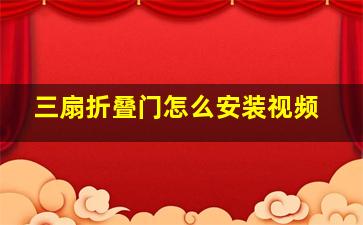 三扇折叠门怎么安装视频